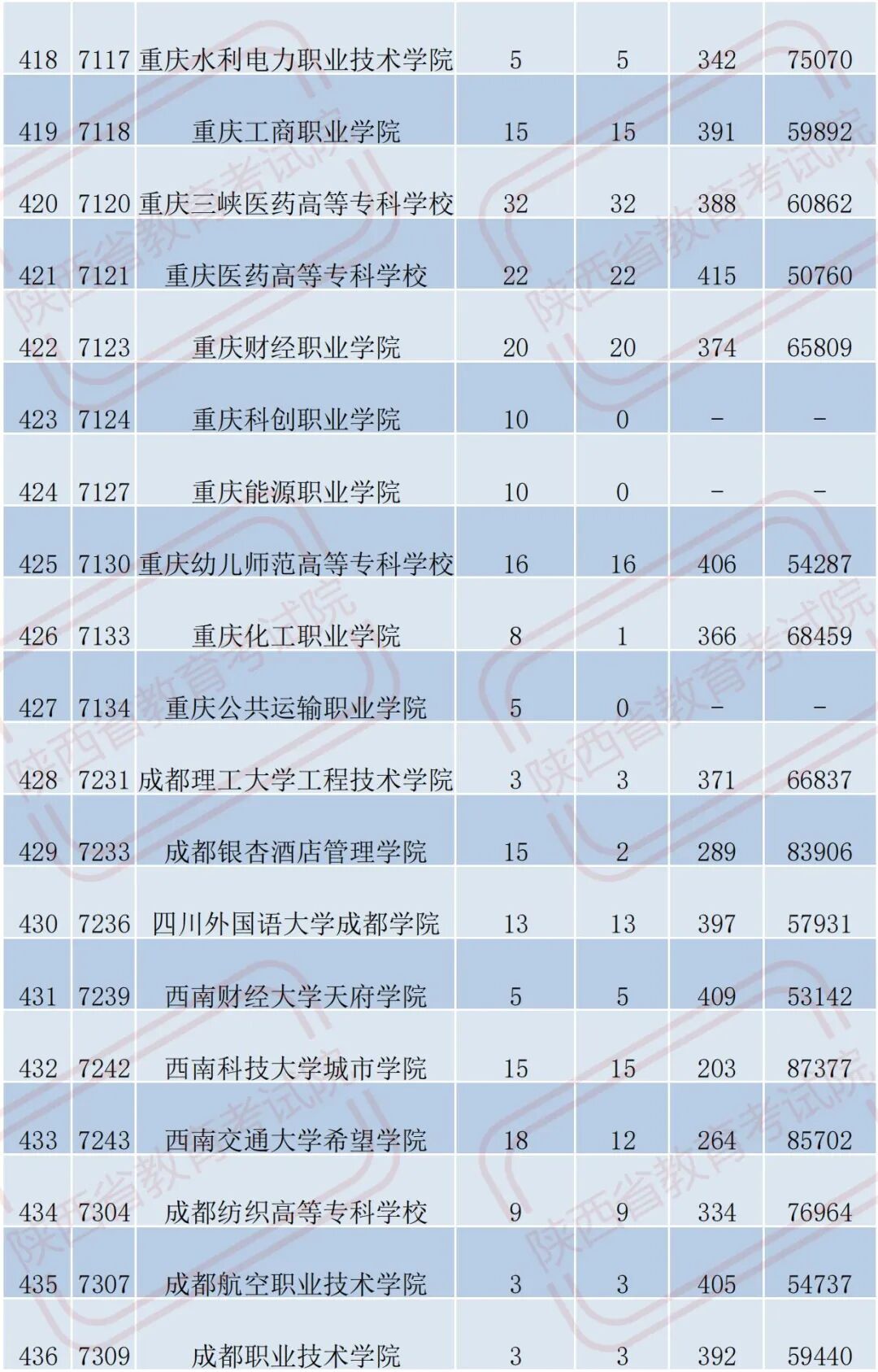 | 418 | 7117 | 重庆水利电力职业技术学院 | 5 | 5 | 342 | 75070 |
|---|---|---|---|---|---|---|
| 419 | 7118 | 重庆工商职业学院 | 15 | 15 | 391 | 59892 |
| 420 | 7120 | 重庆三峡医药高等专科学校 | 32 | 32 | 388 | 60862 |
| 421 | 7121 | 重庆医药高等专科学校 | 22 | 22 | 415 | 50760 |
| 422 | 7123 | 重庆财经职业学院 | 20 | 20 | 374 | 65809 |
| 423 | 7124 | 重庆科创职业学院 | 10 | 0 | - | - |
| 424 | 7127 | 重庆能源职业学院 | 10 | 0 | - | - |
| 425 | 7130 | 重庆幼儿师范高等专科学校 | 16 | 16 | 406 | 54287 |
| 426 | 7133 | 重庆化工职业学院 | 8 | 1 | 366 | 68459 |
| 427 | 7134 | 重庆公共运输职业学院 | 5 | 0 | - | - |
| 428 | 7231 | 成都理工大学工程技术学院 | 3 | 3 | 371 | 66837 |
| 429 | 7233 | 成都银杏酒店管理学院 | 15 | 2 | 289 | 83906 |
| 430 | 7236 | 四川外国语大学成都学院 | 13 | 13 | 397 | 57931 |
| 431 | 7239 | 西南财经大学天府学院 | 5 | 5 | 409 | 53142 |
| 432 | 7242 | 西南科技大学城市学院 | 15 | 15 | 203 | 87377 |
| 433 | 7243 | 西南交通大学希望学院 | 18 | 12 | 264 | 85702 |
| 434 | 7304 | 成都纺织高等专科学校 | 9 | 9 | 334 | 76964 |
| 435 | 7307 | 成都航空职业技术学院 | 3 | 3 | 405 | 54737 |
| 436 | 7309 | 成都职业技术学院 | 3 | 3 | 392 | 59440 |

陕西省教育考试院